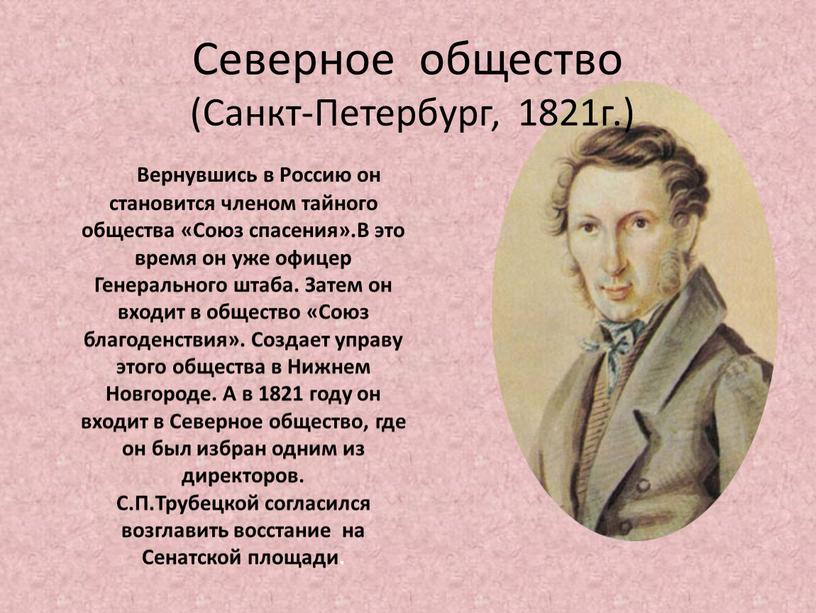 Северное общество
(Санкт-Петербург, 1821г.)

Вернувшись в Россию он становится членом тайного общества «Союз спасения».В это время он уже офицер Генерального штаба. Затем он входит в общество «Союз благоденствия». Создает управу этого общества в Нижнем Новгороде. А в 1821 году он входит в Северное общество, где он был избран одним из директоров.
С.П.Трубецкой согласился возглавить восстание на Сенатской площади.